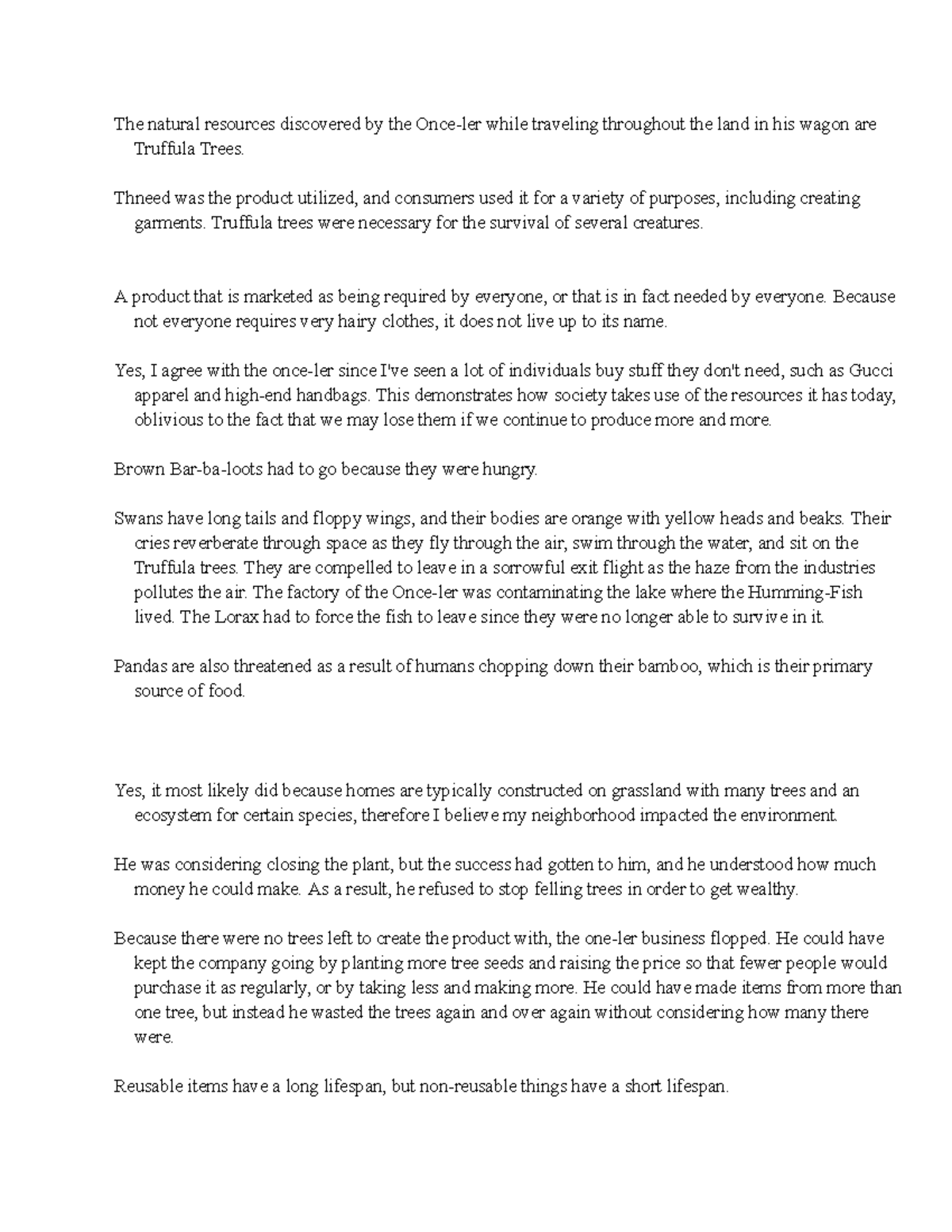 The natural resources discovered by the Once-ler while traveling throughout the land in his wagon are Truffula Trees.

Thneed was the product utilized, and consumers used it for a variety of purposes, including creating garments. Truffula trees were necessary for the survival of several creatures.

A product that is marketed as being required by everyone, or that is in fact needed by everyone. Because not everyone requires very hairy clothes, it does not live up to its name.

Yes, I agree with the once-ler since I've seen a lot of individuals buy stuff they don't need, such as Gucci apparel and high-end handbags. This demonstrates how society takes use of the resources it has today, oblivious to the fact that we may lose them if we continue to produce more and more.

Brown Bar-ba-loots had to go because they were hungry.

Swans have long tails and floppy wings, and their bodies are orange with yellow heads and beaks. Their cries reverberate through space as they fly through the air, swim through the water, and sit on the Truffula trees. They are compelled to leave in a sorrowful exit flight as the haze from the industries pollutes the air. The factory of the Once-ler was contaminating the lake where the Humming-Fish lived. The Lorax had to force the fish to leave since they were no longer able to survive in it.

Pandas are also threatened as a result of humans chopping down their bamboo, which is their primary source of food.

Yes, it most likely did because homes are typically constructed on grassland with many trees and an ecosystem for certain species, therefore I believe my neighborhood impacted the environment.

He was considering closing the plant, but the success had gotten to him, and he understood how much money he could make. As a result, he refused to stop felling trees in order to get wealthy.

Because there were no trees left to create the product with, the one-ler business flopped. He could have kept the company going by planting more tree seeds and raising the price so that fewer people would purchase it as regularly, or by taking less and making more. He could have made items from more than one tree, but instead he wasted the trees again and over again without considering how many there were.

Reusable items have a long lifespan, but non-reusable things have a short lifespan.